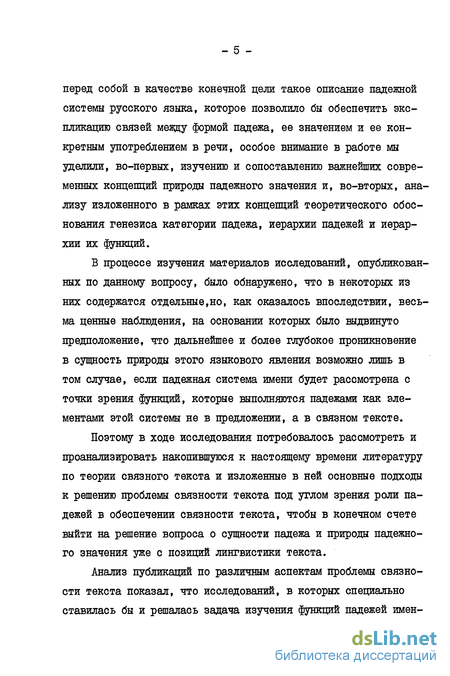 - 5 -

перед собой в качестве конечной цели такое описание падежной системы русского языка, которое позволило бы обеспечить экспликацию связей между формой падежа, ее значением и ее конкретным употреблением в речи, особое внимание в работе мы уделили, во-первых, изучению и сопоставлению важнейших современных концепций природы падежного значения и, во-вторых, анализу изложенного в рамках этих концепций теоретического обоснования генезиса категории падежа, иерархии падежей и иерархии их функций.

В процессе изучения материалов исследований, опубликованных по данному вопросу, было обнаружено, что в некоторых из них содержатся отдельные,но, как оказалось впоследствии, весьма ценные наблюдения, на основании которых было выдвинуто предположение, что дальнейшее и более глубокое проникновение в сущность природы этого языкового явления возможно лишь в том случае, если падежная система имени будет рассмотрена с точки зрения функций, которые выполняются падежами как элементами этой системы не в предложении, а в связном тексте.

Поэтому в ходе исследования потребовалось рассмотреть и проанализировать накопившуюся к настоящему времени литературу по теории связного текста и изложенные в ней основные подходы к решению проблемы связности текста под углом зрения роли падежей в обеспечении связности текста, чтобы в конечном счете выйти на решение вопроса о сущности падежа и природы падежного значения уже с позиций лингвистики текста.

Анализ публикаций по различным аспектам проблемы связности текста показал, что исследований, в которых специально ставилась бы и решалась задача изучения функций падежей имен-

dsLib.net
библиотека диссертаций